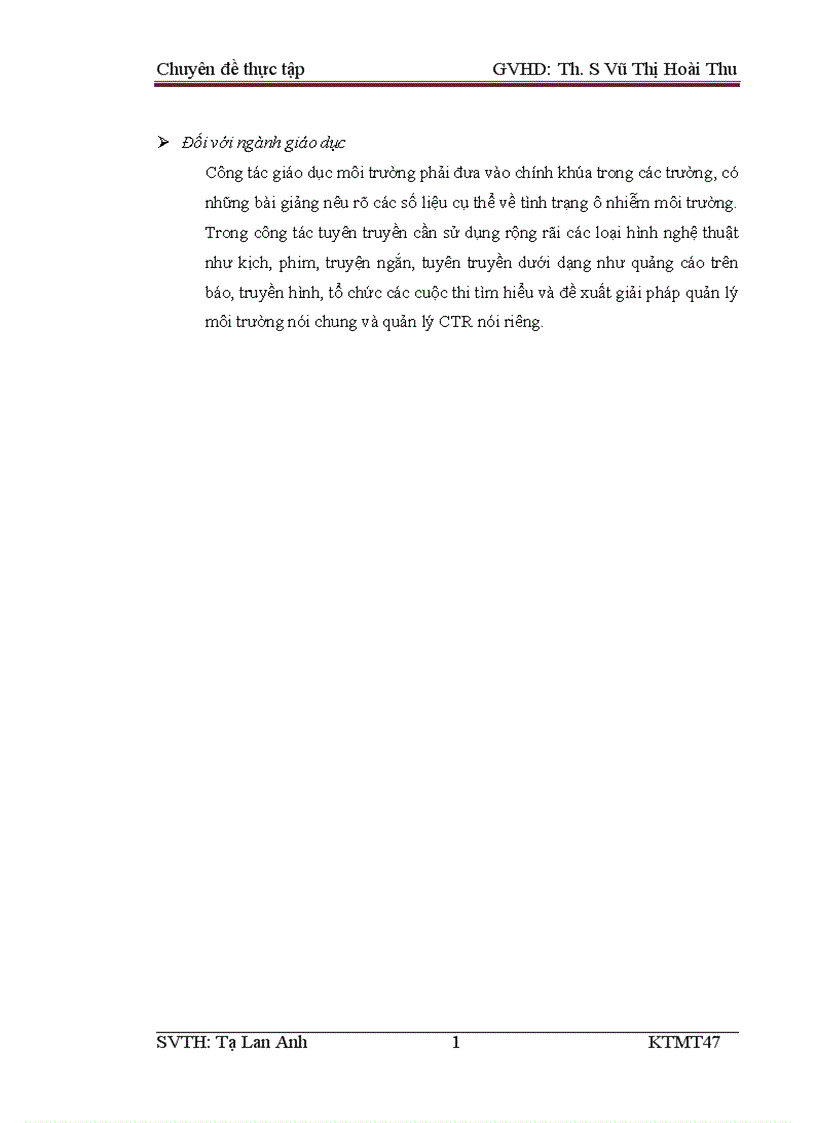 Chuyên đề thực tập GVHD: Th. S Vũ Thị Hoài Thu

➢ Đối với ngành giáo dục

Công tác giáo dục môi trường phải đưa vào chính khúa trong các trường, có những bài giảng nêu rõ các số liệu cụ thể về tình trạng ô nhiễm môi trường. Trong công tác tuyên truyền cần sử dụng rộng rãi các loại hình nghệ thuật như kịch, phim, truyện ngắn, tuyên truyền dưới dạng như quảng cáo trên báo, truyền hình, tổ chức các cuộc thi tìm hiểu và đề xuất giải pháp quản lý môi trường nói chung và quản lý CTR nói riêng.

SVTH: Tạ Lan Anh 1 KTMT47